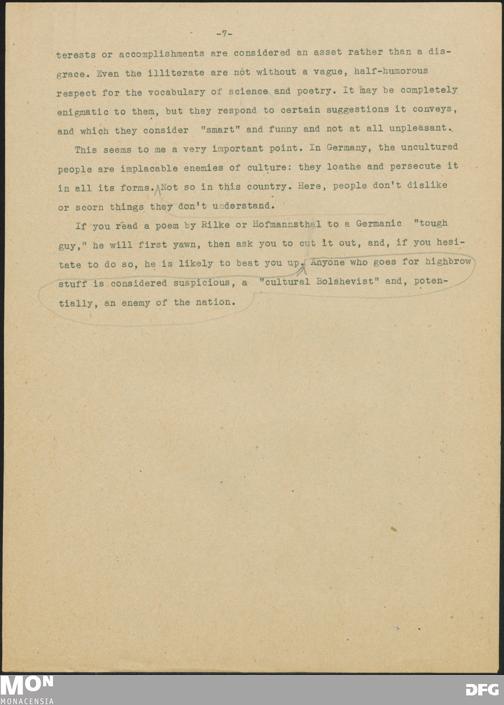 -7-

terests or accomplishments are considered an asset rather than a disgrace. Even the illiterate are not without a vague, half-humorous respect for the vocabulary of science and poetry. It may be completely enigmatic to them, but they respond to certain suggestions it conveys, and which they consider "smart" and funny and not at all unpleasant.

This seems to me a very important point. In Germany, the uncultured people are implacable enemies of culture: they loathe and persecute it in all its forms. Not so in this country. Here, people don't dislike or scorn things they don't understand.

If you read a poem by Rilke or Hofmannsthal to a Germanic "tough guy," he will first yawn, then ask you to cut it out, and, if you hesitate to do so, he is likely to beat you up. Anyone who goes for highbrow stuff is considered suspicious, a "cultural Bolshevist" and, potentially, an enemy of the nation.

MON
MONACENSIA
DFG